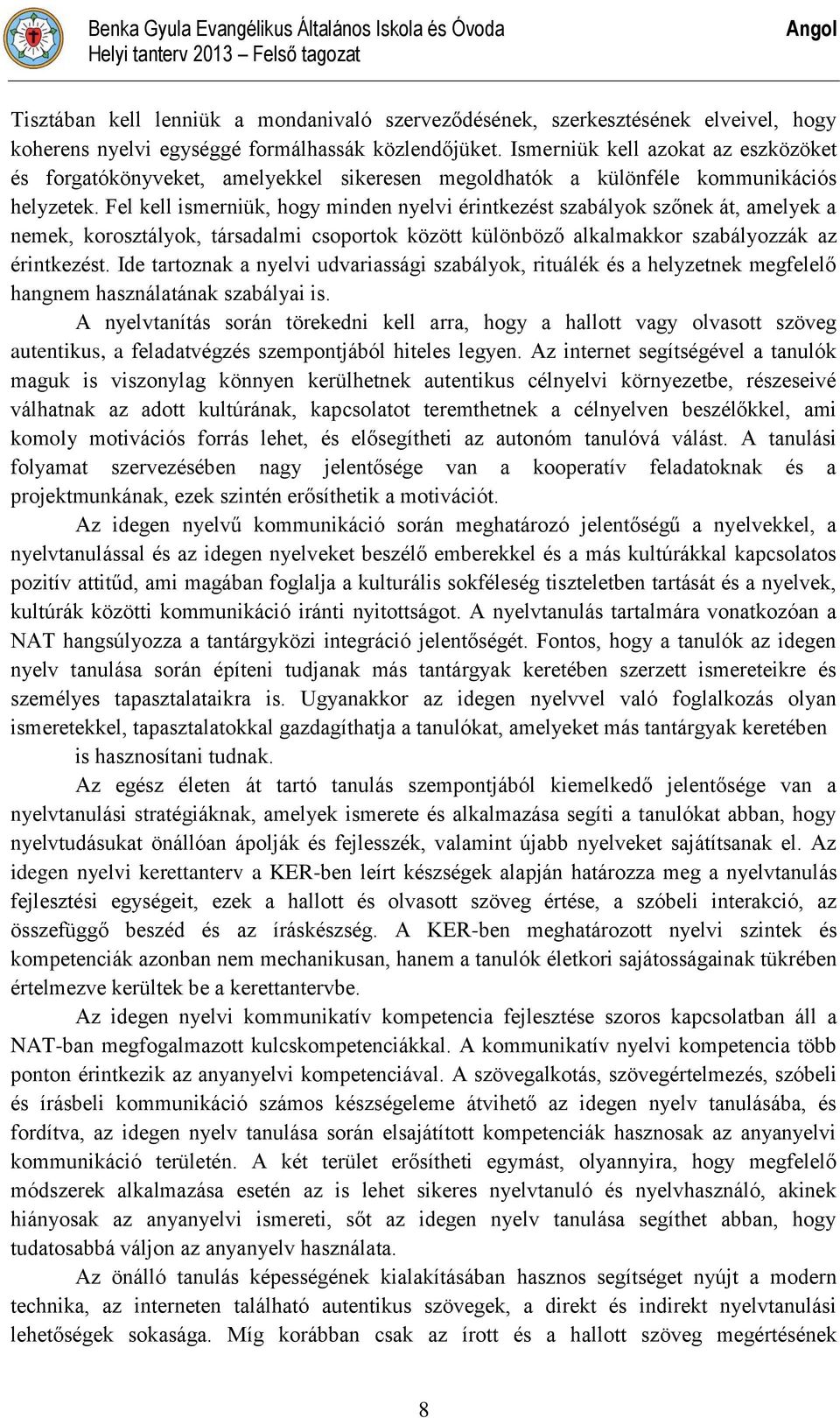 Benka Gyula Evangélikus Általános Iskola és Óvoda
Helyi tanterv 2013 – Felső tagozat
Angol

Tisztában kell lenniük a mondanivaló szerveződésének, szerkesztésének elveivel, hogy koherens nyelvi egységgé formálhassák közlendőjüket. Ismerniük kell azokat az eszközöket és forgatókönyveket, amelyekkel sikeresen megoldhatók a különféle kommunikációs helyzetek. Fel kell ismerniük, hogy minden nyelvi érintkezést szabályok szőnek át, amelyek a nemek, korosztályok, társadalmi csoportok között különböző alkalmakkor szabályozzák az érintkezést. Ide tartoznak a nyelvi udvariassági szabályok, rituálék és a helyzetnek megfelelő hangnem használatának szabályai is.

A nyelvtanítás során törekedni kell arra, hogy a hallott vagy olvasott szöveg autentikus, a feladatvégzés szempontjából hiteles legyen. Az internet segítségével a tanulók maguk is viszonylag könnyen kerülhetnek autentikus célnyelvi környezetbe, részeseivé válhatnak az adott kultúrának, kapcsolatot teremthetnek a célnyelven beszélőkkel, ami komoly motivációs forrás lehet, és elősegítheti az autonóm tanulóvá válást. A tanulási folyamat szervezésében nagy jelentősége van a kooperatív feladatoknak és a projektmunkának, ezek szintén erősíthetik a motivációt.

Az idegen nyelvű kommunikáció során meghatározó jelentőségű a nyelvekkel, a nyelvtanulással és az idegen nyelveket beszélő emberekkel és a más kultúrákkal kapcsolatos pozitív attitűd, ami magában foglalja a kulturális sokféleség tiszteletben tartását és a nyelvek, kultúrák közötti kommunikáció iránti nyitottságot. A nyelvtanulás tartalmára vonatkozóan a NAT hangsúlyozza a tantárgyközi integráció jelentőségét. Fontos, hogy a tanulók az idegen nyelv tanulása során építeni tudjanak más tantárgyak keretében szerzett ismereteikre és személyes tapasztalataikra is. Ugyanakkor az idegen nyelvvel való foglalkozás olyan ismeretekkel, tapasztalatokkal gazdagíthatja a tanulókat, amelyeket más tantárgyak keretében is hasznosítani tudnak.

Az egész életen át tartó tanulás szempontjából kiemelkedő jelentősége van a nyelvtanulási stratégiáknak, amelyek ismerete és alkalmazása segíti a tanulókat abban, hogy nyelvtudásukat önállóan ápolják és fejlesszék, valamint újabb nyelveket sajátítsanak el. Az idegen nyelvi kerettanterv a KER-ben leírt készségek alapján határozza meg a nyelvtanulás fejlesztési egységeit, ezek a hallott és olvasott szöveg értése, a szóbeli interakció, az összefüggő beszéd és az íráskészség. A KER-ben meghatározott nyelvi szintek és kompetenciák azonban nem mechanikusan, hanem a tanulók életkori sajátosságainak tükrében értelmezve kerültek be a kerettantervbe.

Az idegen nyelvi kommunikatív kompetencia fejlesztése szoros kapcsolatban áll a NAT-ban megfogalmazott kulcskompetenciákkal. A kommunikatív nyelvi kompetencia több ponton érintkezik az anyanyelvi kompetenciával. A szövegalkotás, szövegértelmezés, szóbeli és írásbeli kommunikáció számos készségeleme átvihető az idegen nyelv tanulásába, és fordítva, az idegen nyelv tanulása során elsajátított kompetenciák hasznosak az anyanyelvi kommunikáció területén. A két terület erősítheti egymást, olyannyira, hogy megfelelő módszerek alkalmazása esetén az is lehet sikeres nyelvtanuló és nyelvhasználó, akinek hiányosak az anyanyelvi ismereti, sőt az idegen nyelv tanulása segíthet abban, hogy tudatosabbá váljon az anyanyelv használata.

Az önálló tanulás képességének kialakításában hasznos segítséget nyújt a modern technika, az interneten található autentikus szövegek, a direkt és indirekt nyelvtanulási lehetőségek sokasága. Míg korábban csak az írott és a hallott szöveg megértésének

8